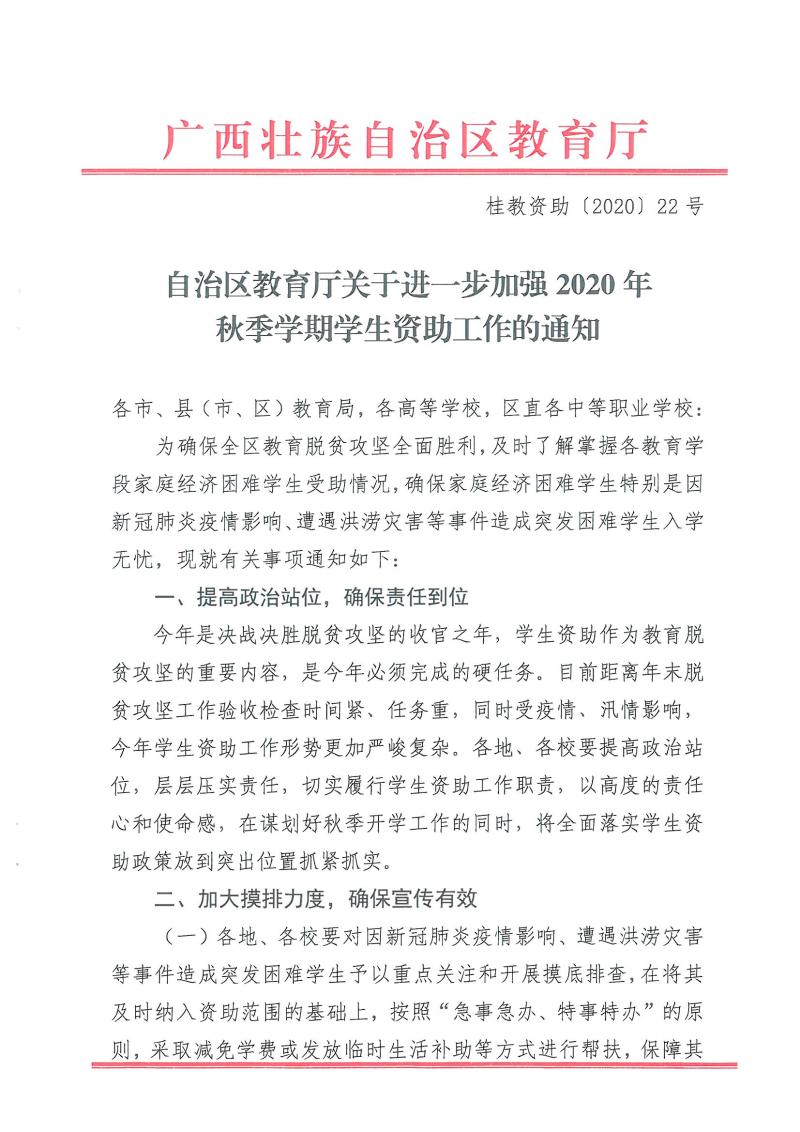 广西壮族自治区教育厅

桂教资助〔2020〕22号

自治区教育厅关于进一步加强2020年秋季学期学生资助工作的通知

各市、县（市、区）教育局，各高等学校，区直各中等职业学校：

为确保全区教育脱贫攻坚全面胜利，及时了解掌握各教育学段家庭经济困难学生受助情况，确保家庭经济困难学生特别是因新冠肺炎疫情影响、遭遇洪涝灾害等事件造成突发困难学生入学无忧，现就有关事项通知如下：

一、提高政治站位，确保责任到位

今年是决战决胜脱贫攻坚的收官之年，学生资助作为教育脱贫攻坚的重要内容，是今年必须完成的硬任务。目前距离年末脱贫攻坚工作验收检查时间紧、任务重，同时受疫情、汛情影响，今年学生资助工作形势更加严峻复杂。各地、各校要提高政治站位，层层压实责任，切实履行学生资助工作职责，以高度的责任心和使命感，在谋划好秋季开学工作的同时，将全面落实学生资助政策放到突出位置抓紧抓实。

二、加大摸排力度，确保宣传有效

（一）各地、各校要对因新冠肺炎疫情影响、遭遇洪涝灾害等事件造成突发困难学生予以重点关注和开展摸底排查，在将其及时纳入资助范围的基础上，按照“急事急办、特事特办”的原则，采取减免学费或发放临时生活补助等方式进行帮扶，保障其